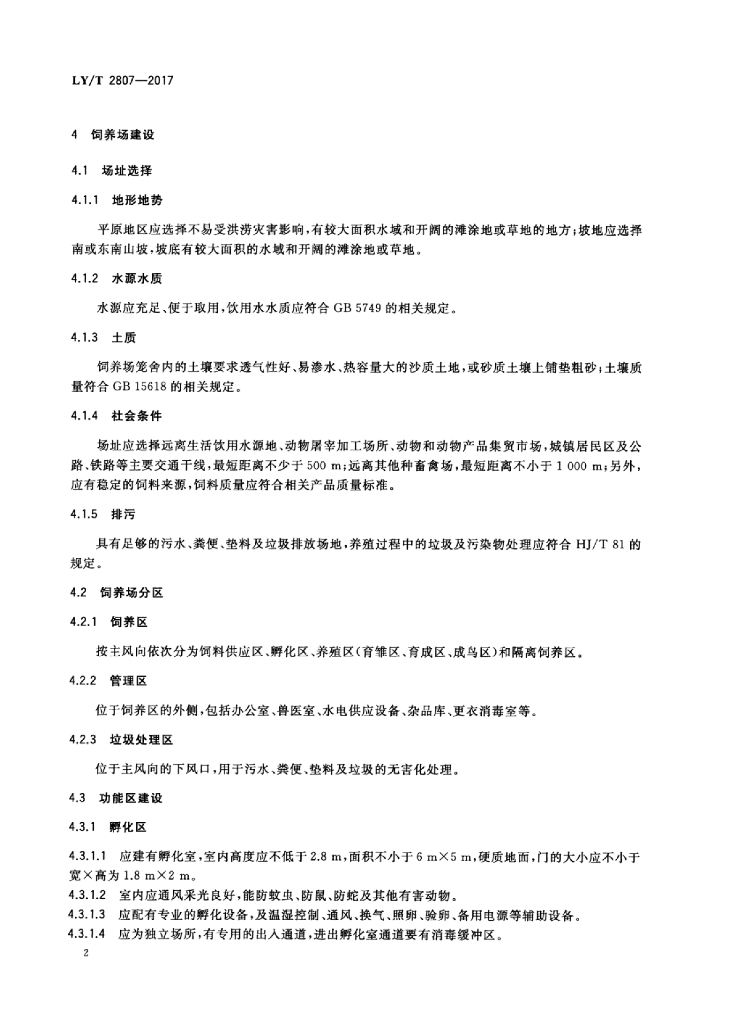 LY/T 2807—2017

4 饲养场建设

4.1 场址选择

4.1.1 地形地势

平原地区应选择不易受洪涝灾害影响，有较大面积水域和开阔的滩涂地或草地的地方；坡地应选择南或东南山坡，坡底有较大面积的水域和开阔的滩涂地或草地。

4.1.2 水源水质

水源应充足、便于取用，饮用水水质应符合 GB 5749 的相关规定。

4.1.3 土质

饲养场笼舍内的土壤要求透气性好、易渗水、热容量大的沙质土地，或砂质土壤上铺垫粗砂；土壤质量符合 GB 15618 的相关规定。

4.1.4 社会条件

场址应选择远离生活饮用水源地、动物屠宰加工场所、动物和动物产品集贸市场，城镇居民区及公路、铁路等主要交通干线，最短距离不少于 500 m；远离其他种畜禽场，最短距离不小于 1 000 m；另外，应有稳定的饲料来源，饲料质量应符合相关产品质量标准。

4.1.5 排污

具有足够的污水、粪便、垫料及垃圾排放场地，养殖过程中的垃圾及污染物处理应符合 HJ/T 81 的规定。

4.2 饲养场分区

4.2.1 饲养区

按主风向依次分为饲料供应区、孵化区、养殖区（育雏区、育成区、成鸟区）和隔离饲养区。

4.2.2 管理区

位于饲养区的外侧，包括办公室、兽医室、水电供应设备、杂品库、更衣消毒室等。

4.2.3 垃圾处理区

位于主风向的下风口，用于污水、粪便、垫料及垃圾的无害化处理。

4.3 功能区建设

4.3.1 孵化区

4.3.1.1 应建有孵化室，室内高度应不低于 2.8 m，面积不小于 6 m×5 m，硬质地面，门的大小应不小于宽×高为 1.8 m×2 m。

4.3.1.2 室内应通风采光良好，能防蚊虫、防鼠、防蛇及其他有害动物。

4.3.1.3 应配有专业的孵化设备，及温湿控制、通风、换气、照卵、验卵、备用电源等辅助设备。

4.3.1.4 应为独立场所，有专用的出入通道，进出孵化室通道要有消毒缓冲区。

2